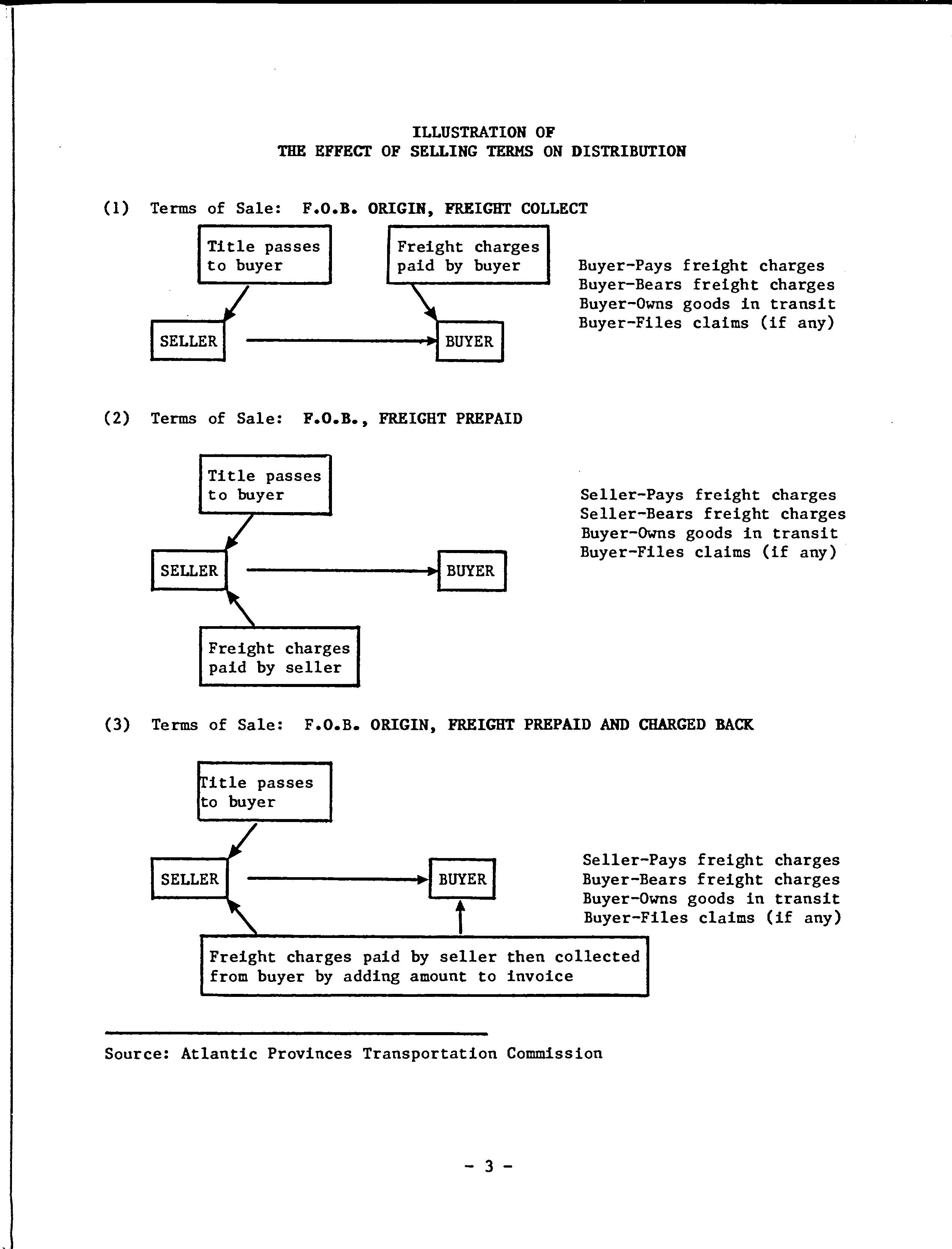 ILLUSTRATION OF
THE EFFECT OF SELLING TERMS ON DISTRIBUTION

(1) Terms of Sale: F.O.B. ORIGIN, FREIGHT COLLECT

Title passes to buyer

Freight charges paid by buyer

SELLER

BUYER

Buyer-Pays freight charges
Buyer-Bears freight charges
Buyer-Owns goods in transit
Buyer-Files claims (if any)

(2) Terms of Sale: F.O.B., FREIGHT PREPAID

Title passes to buyer

SELLER

BUYER

Freight charges paid by seller

Seller-Pays freight charges
Seller-Bears freight charges
Buyer-Owns goods in transit
Buyer-Files claims (if any)

(3) Terms of Sale: F.O.B. ORIGIN, FREIGHT PREPAID AND CHARGED BACK

Title passes to buyer

SELLER

BUYER

Freight charges paid by seller then collected from buyer by adding amount to invoice

Seller-Pays freight charges
Buyer-Bears freight charges
Buyer-Owns goods in transit
Buyer-Files claims (if any)

Source: Atlantic Provinces Transportation Commission

- 3 -